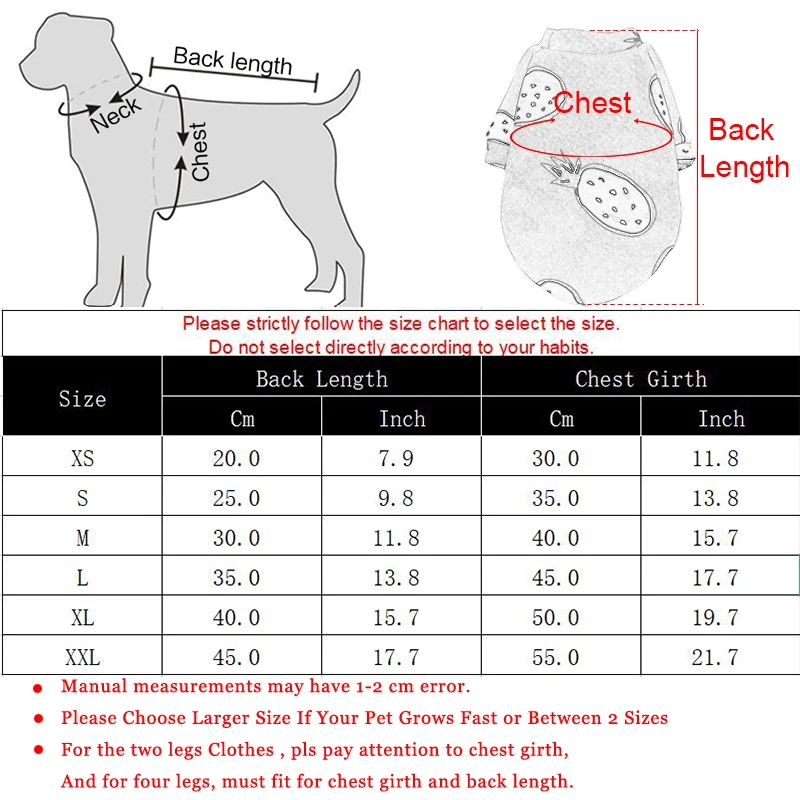 Back length

Neck

Chest

Chest

Back Length

Please strictly follow the size chart to select the size.
Do not select directly according to your habits.

| Size | Back Length Cm | Back Length Inch | Chest Girth Cm | Chest Girth Inch |
|---|---|---|---|---|
| XS | 20.0 | 7.9 | 30.0 | 11.8 |
| S | 25.0 | 9.8 | 35.0 | 13.8 |
| M | 30.0 | 11.8 | 40.0 | 15.7 |
| L | 35.0 | 13.8 | 45.0 | 17.7 |
| XL | 40.0 | 15.7 | 50.0 | 19.7 |
| XXL | 45.0 | 17.7 | 55.0 | 21.7 |

● Manual measurements may have 1-2 cm error.

● Please Choose Larger Size If Your Pet Grows Fast or Between 2 Sizes

● For the two legs Clothes , pls pay attention to chest girth, And for four legs, must fit for chest girth and back length.